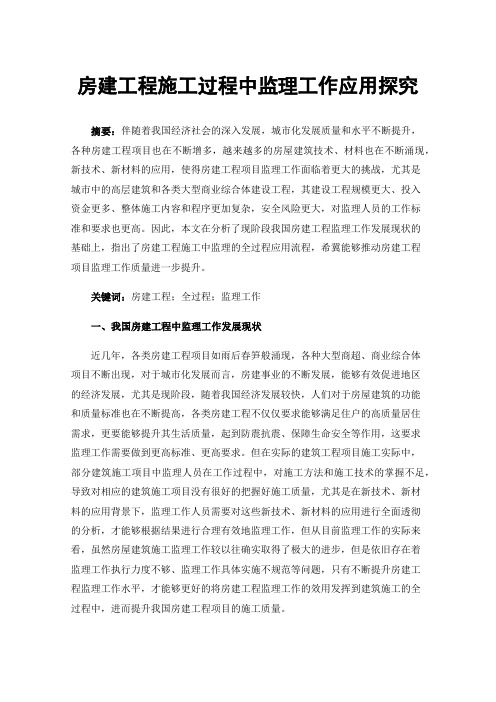 房建工程施工过程中监理工作应用探究

摘要：伴随着我国经济社会的深入发展，城市化发展质量和水平不断提升，各种房建工程项目也在不断增多，越来越多的房屋建筑技术、材料也在不断涌现，新技术、新材料的应用，使得房建工程项目监理工作面临着更大的挑战，尤其是城市中的高层建筑和各类大型商业综合体建设工程，其建设工程规模更大、投入资金更多、整体施工内容和程序更加复杂，安全风险更大，对监理人员的工作标准和要求也更高。因此，本文在分析了现阶段我国房建工程监理工作发展现状的基础上，指出了房建工程施工中监理的全过程应用流程，希冀能够推动房建工程项目监理工作质量进一步提升。

关键词：房建工程；全过程；监理工作

一、我国房建工程中监理工作发展现状

近几年，各类房建工程项目如雨后春笋般涌现，各种大型商超、商业综合体项目不断出现，对于城市化发展而言，房建事业的不断发展，能够有效促进地区的经济发展，尤其是现阶段，随着我国经济发展较快，人们对于房屋建筑的功能和质量标准也在不断提高，各类房建工程不仅仅要求能够满足住户的高质量居住需求，更要能够提升其生活质量，起到防震抗震、保障生命安全等作用，这要求监理工作需要做到更高标准、更高要求。但在实际的建筑工程项目施工实际中，部分建筑施工项目中监理人员在工作过程中，对施工方法和施工技术的掌握不足，导致对相应的建筑施工项目没有很好的把握好施工质量，尤其是在新技术、新材料的应用背景下，监理工作人员需要对这些新技术、新材料的应用进行全面透彻的分析，才能够根据结果进行合理有效地监理工作，但从目前监理工作的实际来看，虽然房屋建筑施工监理工作较以往确实取得了极大的进步，但是依旧存在着监理工作执行力度不够、监理工作具体实施不规范等问题，只有不断提升房建工程监理工作水平，才能够更好的将房建工程监理工作的效用发挥到建筑施工的全过程中，进而提升我国房建工程项目的施工质量。